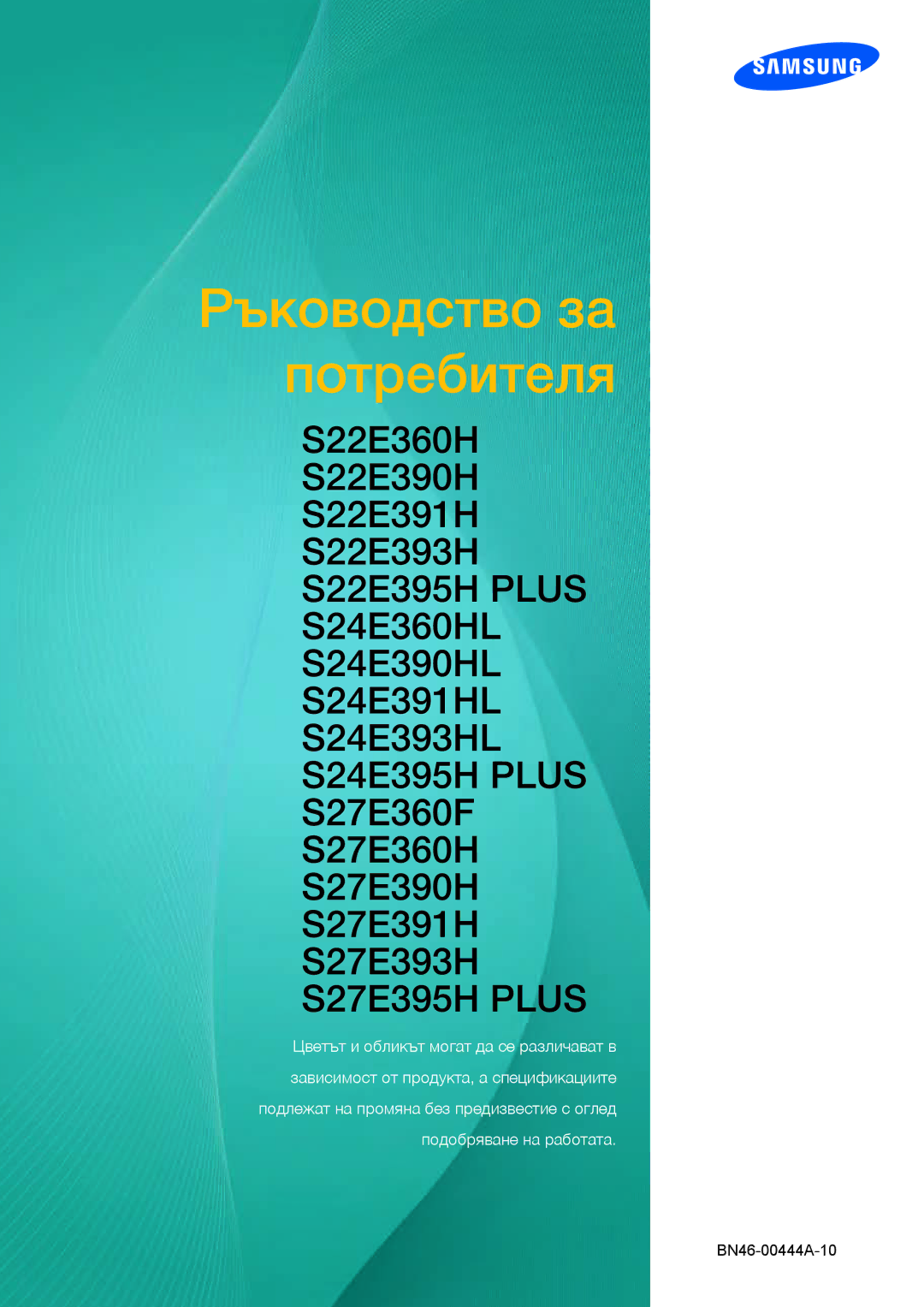 SAMSUNG

Ръководство за потребителя

S22E360H
S22E390H
S22E391H
S22E393H
S22E395H PLUS
S24E360HL
S24E390HL
S24E391HL
S24E393HL
S24E395H PLUS
S27E360F
S27E360H
S27E390H
S27E391H
S27E393H
S27E395H PLUS

Цветът и обликът могат да се различават в зависимост от продукта, а спецификациите подлежат на промяна без предизвестие с оглед подобряване на работата.

BN46-00444A-10